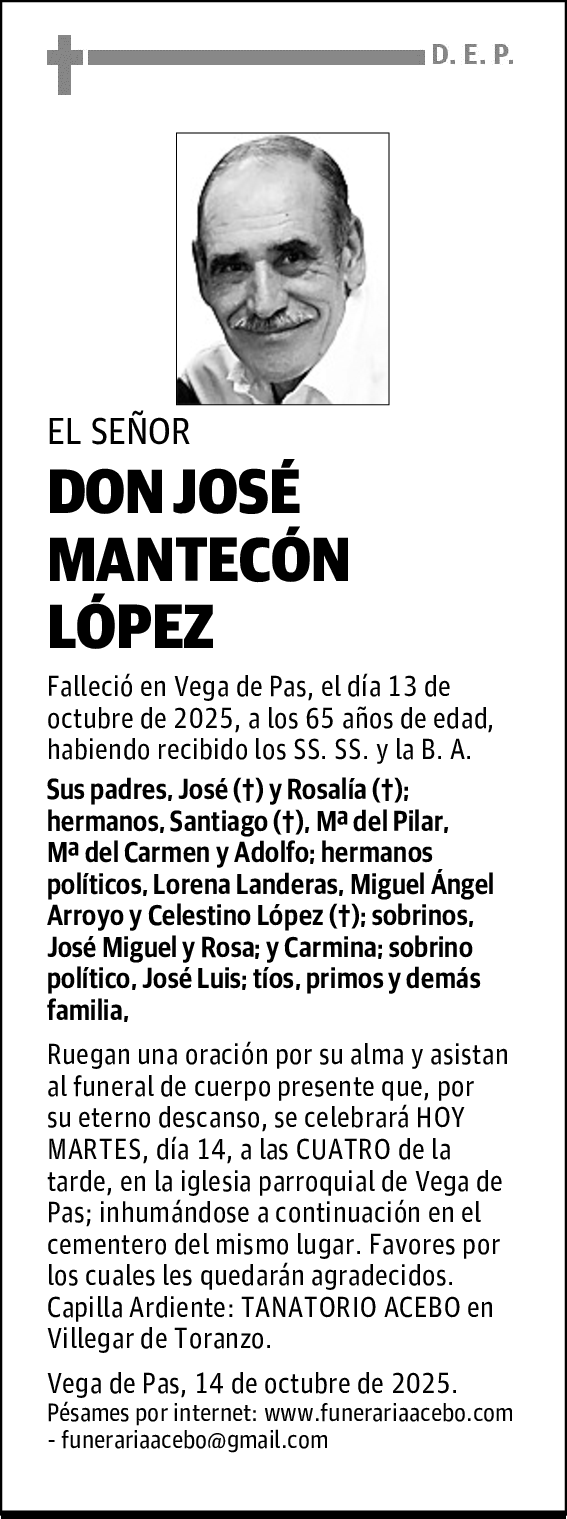 D. E. P.

EL SEÑOR

DON JOSÉ MANTECÓN LÓPEZ

Falleció en Vega de Pas, el día 13 de octubre de 2025, a los 65 años de edad, habiendo recibido los SS. SS. y la B. A.

Sus padres, José (†) y Rosalía (†); hermanos, Santiago (†), Mª del Pilar, Mª del Carmen y Adolfo; hermanos políticos, Lorena Landeras, Miguel Ángel Arroyo y Celestino López (†); sobrinos, José Miguel y Rosa; y Carmina; sobrino político, José Luis; tíos, primos y demás familia,

Ruegan una oración por su alma y asistan al funeral de cuerpo presente que, por su eterno descanso, se celebrará HOY MARTES, día 14, a las CUATRO de la tarde, en la iglesia parroquial de Vega de Pas; inhumándose a continuación en el cementero del mismo lugar. Favores por los cuales les quedarán agradecidos. Capilla Ardiente: TANATORIO ACEBO en Villegar de Toranzo.

Vega de Pas, 14 de octubre de 2025.
Pésames por internet: www.funerariaacebo.com - funerariaacebo@gmail.com